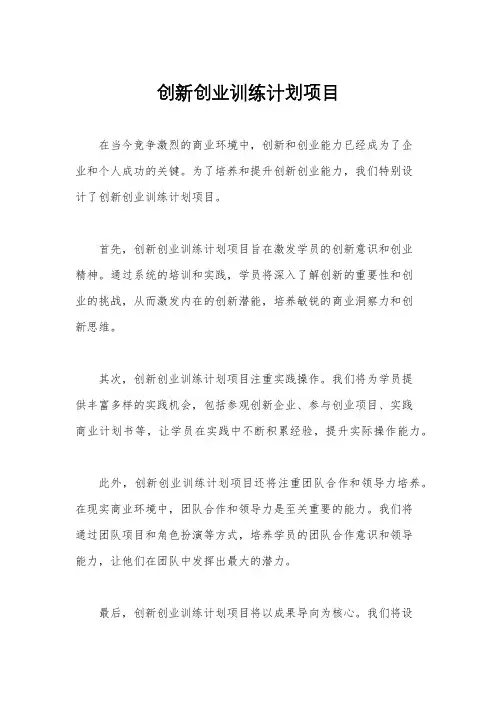 创新创业训练计划项目

在当今竞争激烈的商业环境中，创新和创业能力已经成为了企业和个人成功的关键。为了培养和提升创新创业能力，我们特别设计了创新创业训练计划项目。

首先，创新创业训练计划项目旨在激发学员的创新意识和创业精神。通过系统的培训和实践，学员将深入了解创新的重要性和创业的挑战，从而激发内在的创新潜能，培养敏锐的商业洞察力和创新思维。

其次，创新创业训练计划项目注重实践操作。我们将为学员提供丰富多样的实践机会，包括参观创新企业、参与创业项目、实践商业计划书等，让学员在实践中不断积累经验，提升实际操作能力。

此外，创新创业训练计划项目还将注重团队合作和领导力培养。在现实商业环境中，团队合作和领导力是至关重要的能力。我们将通过团队项目和角色扮演等方式，培养学员的团队合作意识和领导能力，让他们在团队中发挥出最大的潜力。

最后，创新创业训练计划项目将以成果导向为核心。我们将设